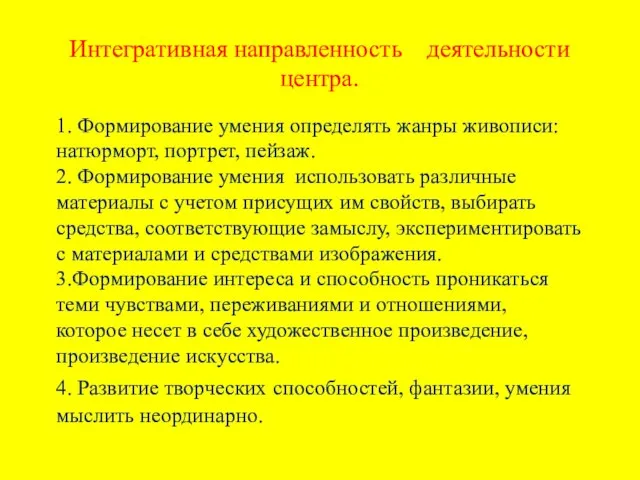 Интегративная направленность деятельности центра.

1. Формирование умения определять жанры живописи: натюрморт, портрет, пейзаж.
2. Формирование умения использовать различные материалы с учетом присущих им свойств, выбирать средства, соответствующие замыслу, экспериментировать с материалами и средствами изображения.
3.Формирование интереса и способность проникаться теми чувствами, переживаниями и отношениями, которое несет в себе художественное произведение, произведение искусства.

4. Развитие творческих способностей, фантазии, умения мыслить неординарно.